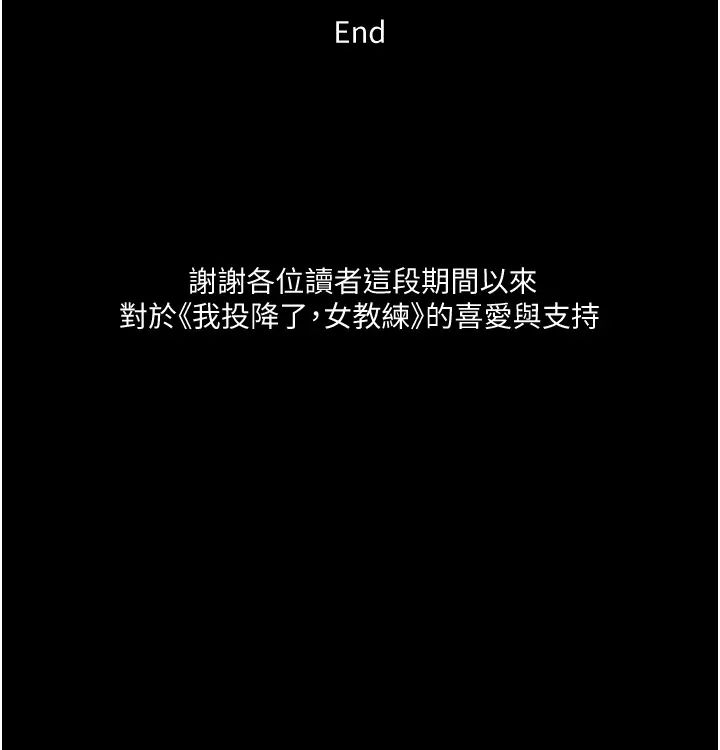 End

謝謝各位讀者這段期間以來
對於《我投降了，女教練》的喜愛與支持